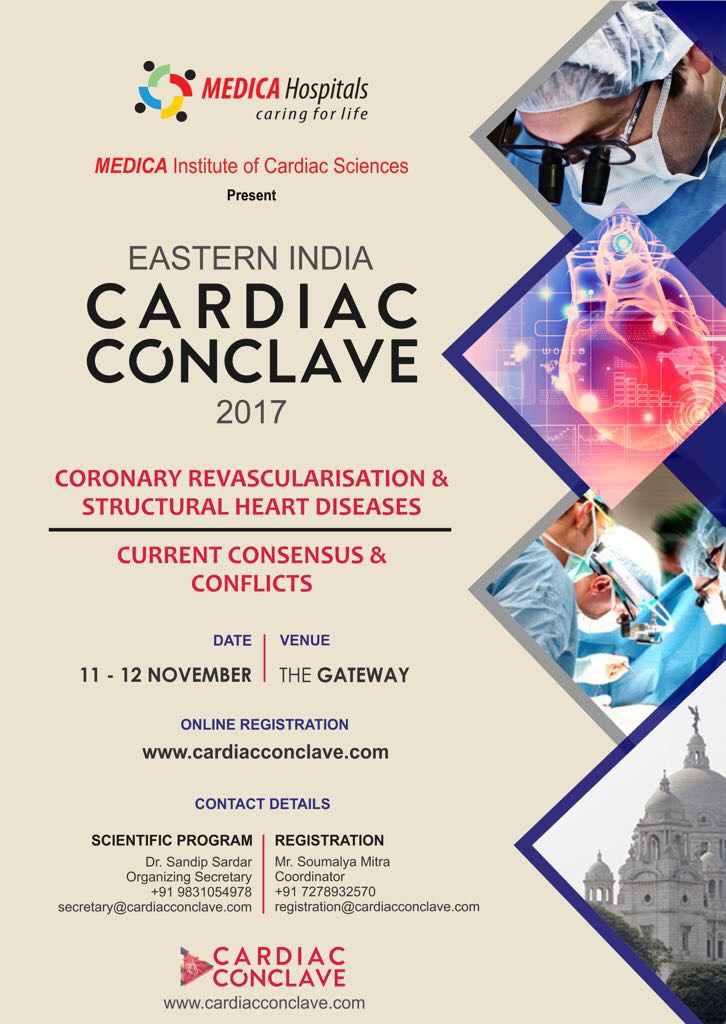 MEDICA Hospitals
caring for life

MEDICA Institute of Cardiac Sciences
Present

EASTERN INDIA
CARDIAC
CONCLAVE
2017

CORONARY REVASCULARISATION & STRUCTURAL HEART DISEASES

CURRENT CONSENSUS & CONFLICTS

DATE
11 - 12 NOVEMBER

VENUE
THE GATEWAY

ONLINE REGISTRATION
www.cardiacconclave.com

CONTACT DETAILS

SCIENTIFIC PROGRAM
Dr. Sandip Sardar
Organizing Secretary
+91 9831054978
secretary@cardiacconclave.com

REGISTRATION
Mr. Soumalya Mitra
Coordinator
+91 7278932570
registration@cardiacconclave.com

CARDIAC
CONCLAVE
www.cardiacconclave.com